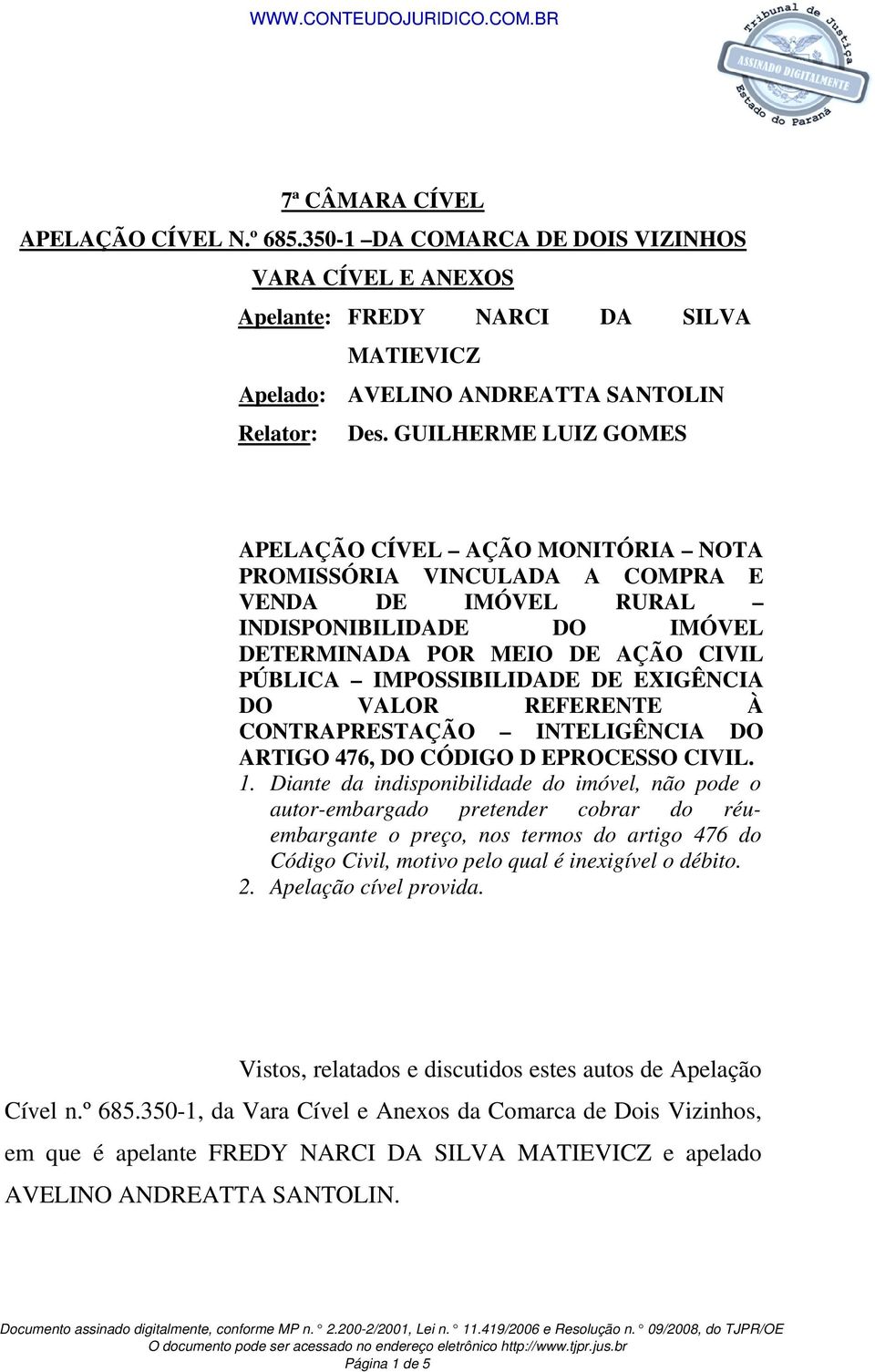 WWW.CONTEUDOJURIDICO.COM.BR

Tribunal de Justiça
ASSINADO DIGITALMENTE
Estado do Paraná

7ª CÂMARA CÍVEL
APELAÇÃO CÍVEL N.º 685.350-1 –DA COMARCA DE DOIS VIZINHOS VARA CÍVEL E ANEXOS
Apelante: FREDY NARCI DA SILVA MATIEVICZ
Apelado: AVELINO ANDREATTA SANTOLIN
Relator: Des. GUILHERME LUIZ GOMES

APELAÇÃO CÍVEL – AÇÃO MONITÓRIA – NOTA PROMISSÓRIA VINCULADA A COMPRA E VENDA DE IMÓVEL RURAL – INDISPONIBILIDADE DO IMÓVEL DETERMINADA POR MEIO DE AÇÃO CIVIL PÚBLICA – IMPOSSIBILIDADE DE EXIGÊNCIA DO VALOR REFERENTE À CONTRAPRESTAÇÃO – INTELIGÊNCIA DO ARTIGO 476, DO CÓDIGO D EPROCESSO CIVIL.
1. Diante da indisponibilidade do imóvel, não pode o autor-embargado pretender cobrar do réu-embargante o preço, nos termos do artigo 476 do Código Civil, motivo pelo qual é inexigível o débito.
2. Apelação cível provida.

Vistos, relatados e discutidos estes autos de Apelação Cível n.º 685.350-1, da Vara Cível e Anexos da Comarca de Dois Vizinhos, em que é apelante FREDY NARCI DA SILVA MATIEVICZ e apelado AVELINO ANDREATTA SANTOLIN.

Documento assinado digitalmente, conforme MP n. ° 2.200-2/2001, Lei n. ° 11.419/2006 e Resolução n. ° 09/2008, do TJPR/OE
O documento pode ser acessado no endereço eletrônico http://www.tjpr.jus.br
Página 1 de 5